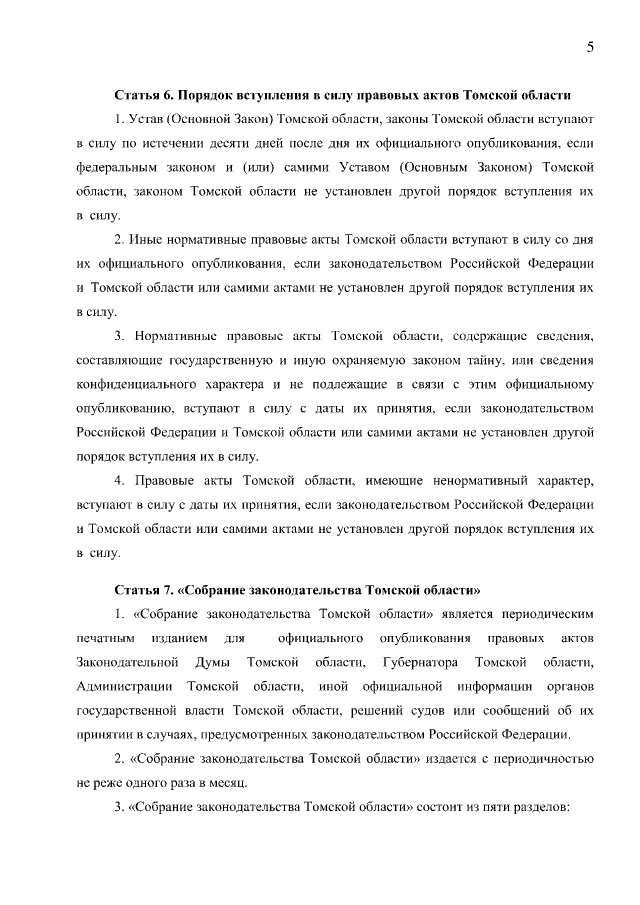 5

Статья 6. Порядок вступления в силу правовых актов Томской области

1. Устав (Основной Закон) Томской области, законы Томской области вступают в силу по истечении десяти дней после дня их официального опубликования, если федеральным законом и (или) самими Уставом (Основным Законом) Томской области, законом Томской области не установлен другой порядок вступления их в силу.

2. Иные нормативные правовые акты Томской области вступают в силу со дня их официального опубликования, если законодательством Российской Федерации и Томской области или самими актами не установлен другой порядок вступления их в силу.

3. Нормативные правовые акты Томской области, содержащие сведения, составляющие государственную и иную охраняемую законом тайну, или сведения конфиденциального характера и не подлежащие в связи с этим официальному опубликованию, вступают в силу с даты их принятия, если законодательством Российской Федерации и Томской области или самими актами не установлен другой порядок вступления их в силу.

4. Правовые акты Томской области, имеющие ненормативный характер, вступают в силу с даты их принятия, если законодательством Российской Федерации и Томской области или самими актами не установлен другой порядок вступления их в силу.

Статья 7. «Собрание законодательства Томской области»

1. «Собрание законодательства Томской области» является периодическим печатным изданием для официального опубликования правовых актов Законодательной Думы Томской области, Губернатора Томской области, Администрации Томской области, иной официальной информации органов государственной власти Томской области, решений судов или сообщений об их принятии в случаях, предусмотренных законодательством Российской Федерации.

2. «Собрание законодательства Томской области» издается с периодичностью не реже одного раза в месяц.

3. «Собрание законодательства Томской области» состоит из пяти разделов: